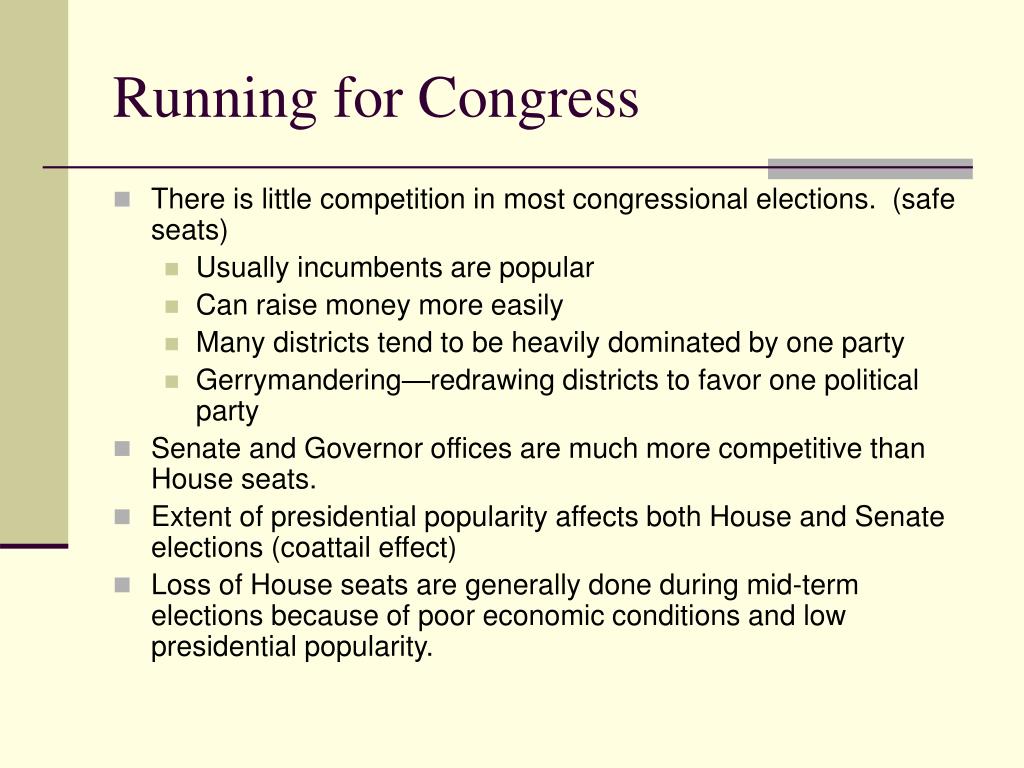 Running for Congress

- There is little competition in most congressional elections. (safe seats)
  - Usually incumbents are popular
  - Can raise money more easily
  - Many districts tend to be heavily dominated by one party
  - Gerrymandering—redrawing districts to favor one political party
- Senate and Governor offices are much more competitive than House seats.
- Extent of presidential popularity affects both House and Senate elections (coattail effect)
- Loss of House seats are generally done during mid-term elections because of poor economic conditions and low presidential popularity.